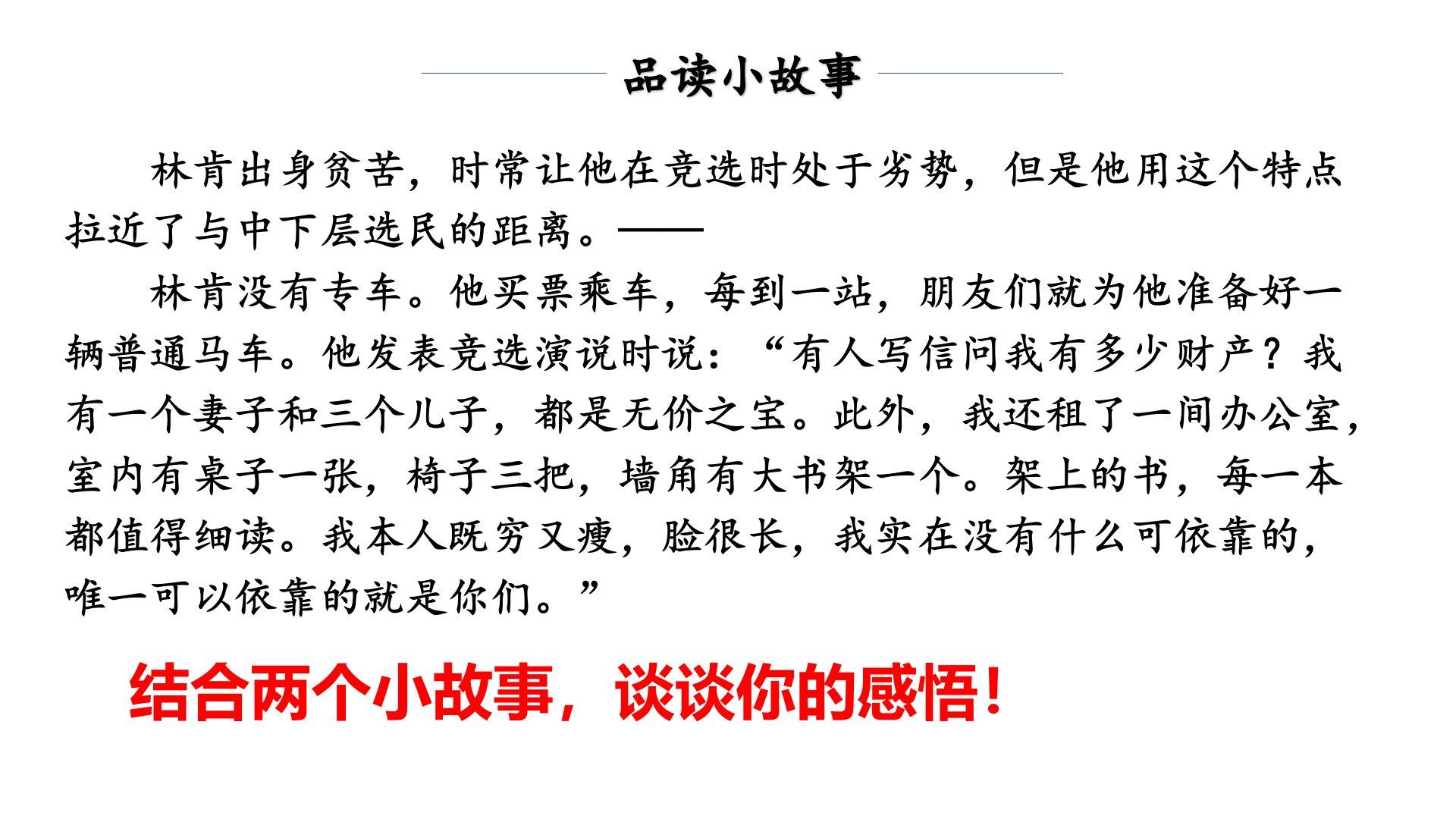 品读小故事

林肯出身贫苦，时常让他在竞选时处于劣势，但是他用这个特点拉近了与中下层选民的距离。——

林肯没有专车。他买票乘车，每到一站，朋友们就为他准备好一辆普通马车。他发表竞选演说时说：“有人写信问我有多少财产？我有一个妻子和三个儿子，都是无价之宝。此外，我还租了一间办公室，室内有桌子一张，椅子三把，墙角有大书架一个。架上的书，每一本都值得细读。我本人既穷又瘦，脸很长，我实在没有什么可依靠的，唯一可以依靠的就是你们。”

结合两个小故事，谈谈你的感悟！